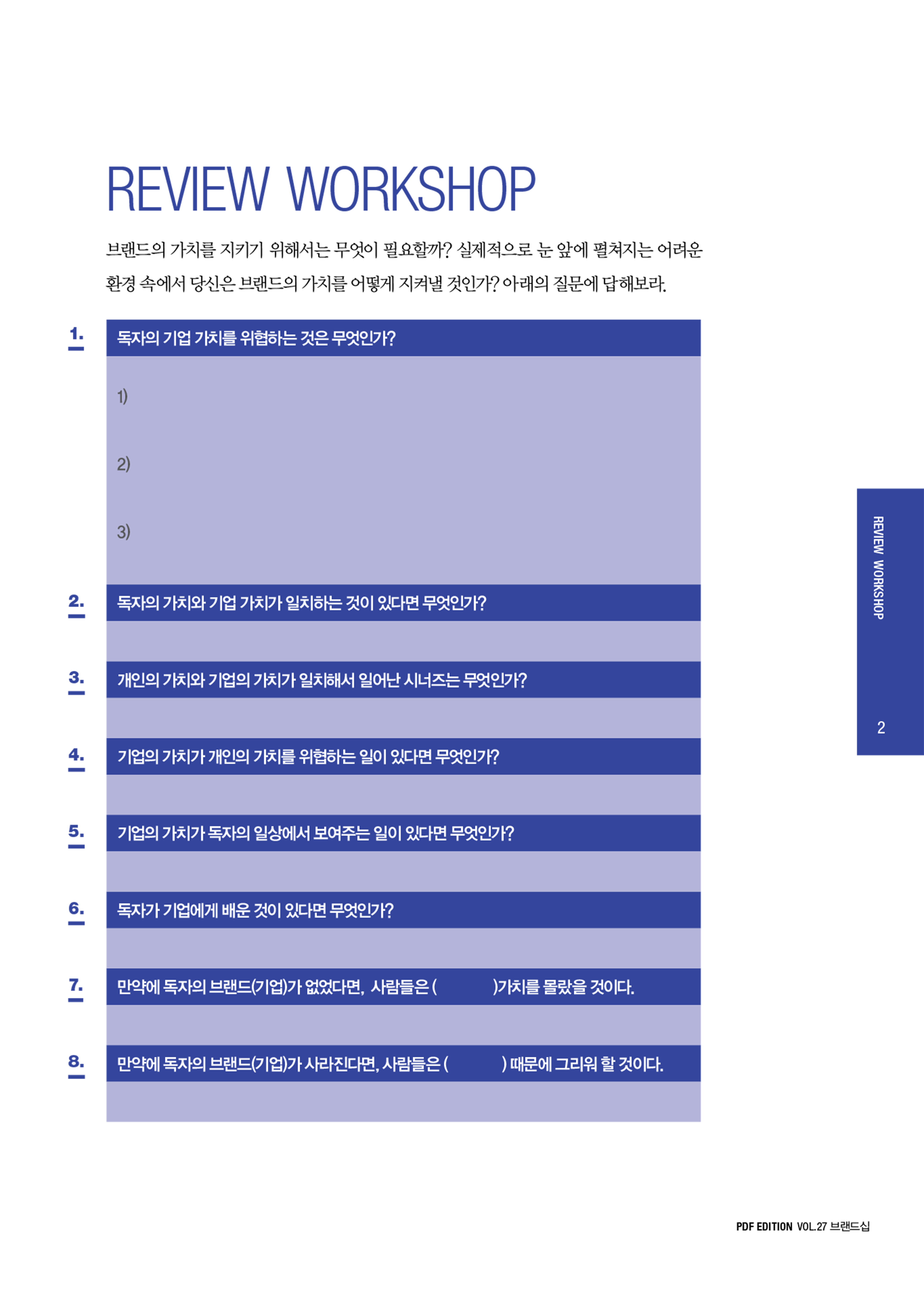 REVIEW WORKSHOP

브랜드의 가치를 지키기 위해서는 무엇이 필요할까? 실제적으로 눈 앞에 펼쳐지는 어려운 환경 속에서 당신은 브랜드의 가치를 어떻게 지켜낼 것인가? 아래의 질문에 답해보라.

1. 독자의 기업 가치를 위협하는 것은 무엇인가?

1)

2)

3)

2. 독자의 가치와 기업 가치가 일치하는 것이 있다면 무엇인가?

3. 개인의 가치와 기업의 가치가 일치해서 일어난 시너즈는 무엇인가?

4. 기업의 가치가 개인의 가치를 위협하는 일이 있다면 무엇인가?

5. 기업의 가치가 독자의 일상에서 보여주는 일이 있다면 무엇인가?

6. 독자가 기업에게 배운 것이 있다면 무엇인가?

7. 만약에 독자의 브랜드(기업)가 없었다면, 사람들은 ( )가치를 몰랐을 것이다.

8. 만약에 독자의 브랜드(기업)가 사라진다면, 사람들은 ( ) 때문에 그리워 할 것이다.

REVIEW WORKSHOP

2

PDF EDITION VOL.27 브랜드십